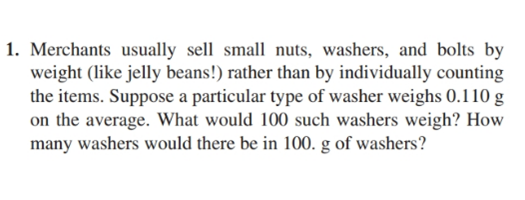 1. Merchants usually sell small nuts, washers, and bolts by weight (like jelly beans!) rather than by individually counting the items. Suppose a particular type of washer weighs 0.110 g on the average. What would 100 such washers weigh? How many washers would there be in 100. g of washers?